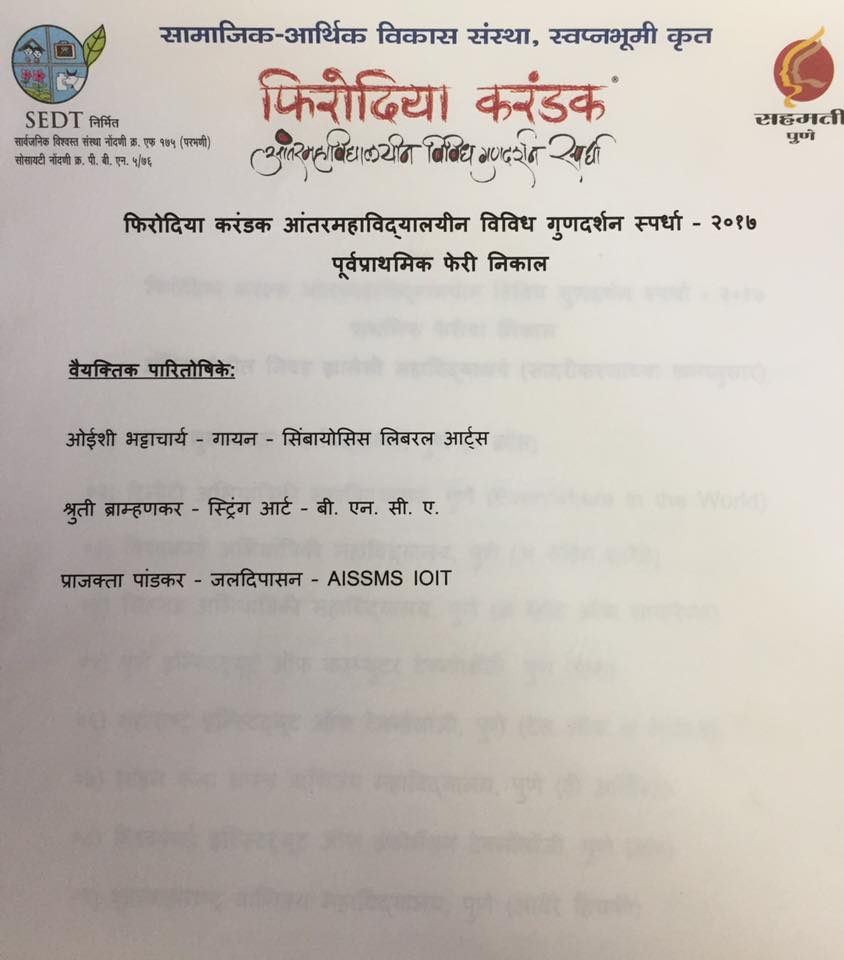 सामाजिक-आर्थिक विकास संस्था, स्वप्नभूमी कृत

SEDT निर्मित
सार्वजनिक विश्वस्त संस्था नोंदणी क्र. एफ १७५ (परभणी)
सोसायटी नोंदणी क्र. पी. बी. एन. ५/७६

फिरोदिया करंडक
आंतरमहाविद्यालयीन विविध गुणदर्शन स्पर्धा

सहमती
पुणे

फिरोदिया करंडक आंतरमहाविद्यालयीन विविध गुणदर्शन स्पर्धा - २०१७
पूर्वप्राथमिक फेरी निकाल

वैयक्तिक पारितोषिके:

ओईशी भट्टाचार्य - गायन - सिंबायोसिस लिबरल आर्ट्स

श्रुती ब्राम्हणकर - स्ट्रिंग आर्ट - बी. एन. सी. ए.

प्राजक्ता पांडकर - जलदिपासन - AISSMS IOIT